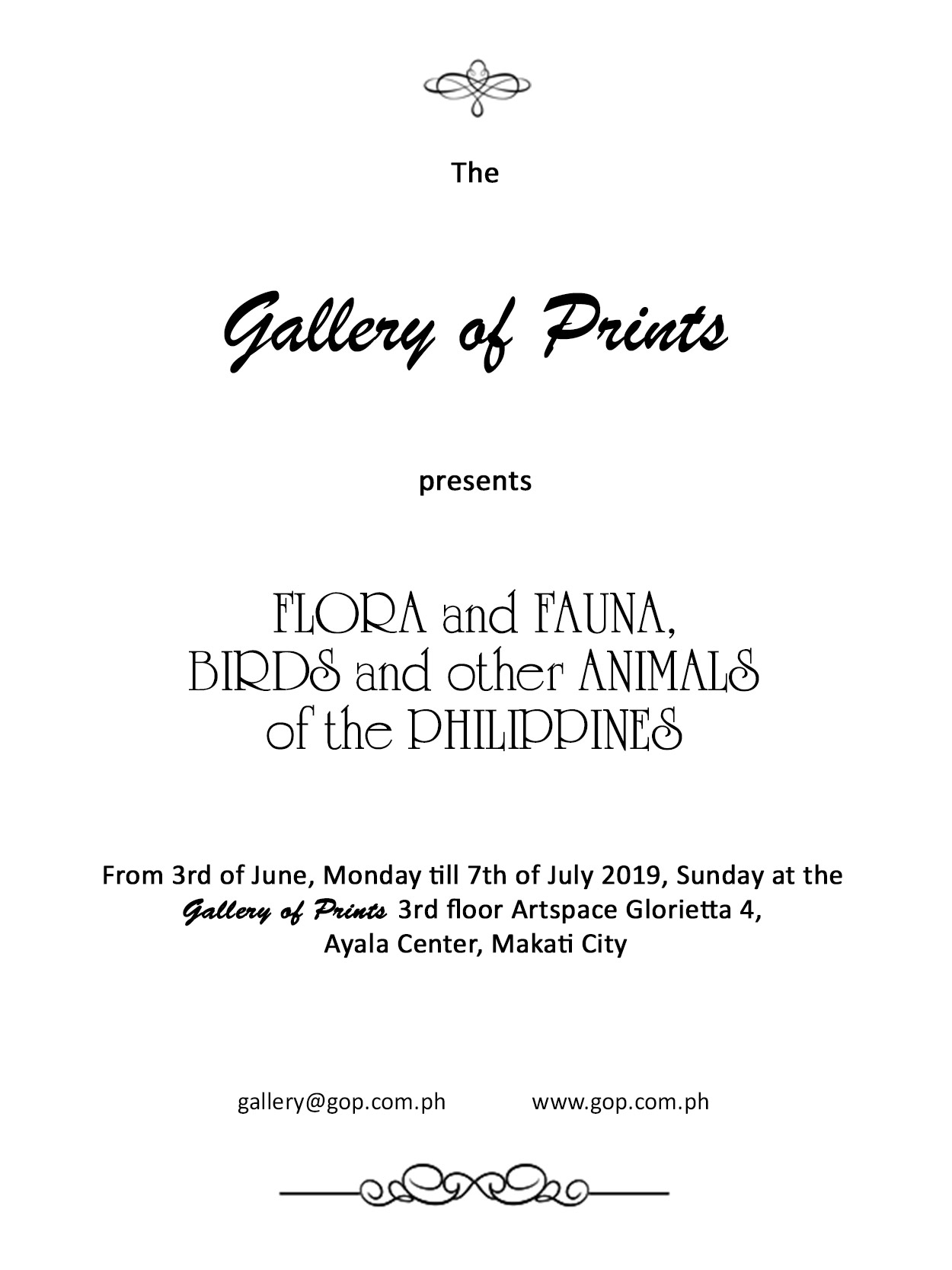 The

Gallery of Prints

presents

FLORA and FAUNA,
BIRDS and other ANIMALS
of the PHILIPPINES

From 3rd of June, Monday till 7th of July 2019, Sunday at the Gallery of Prints 3rd floor Artspace Glorietta 4, Ayala Center, Makati City

gallery@gop.com.ph www.gop.com.ph